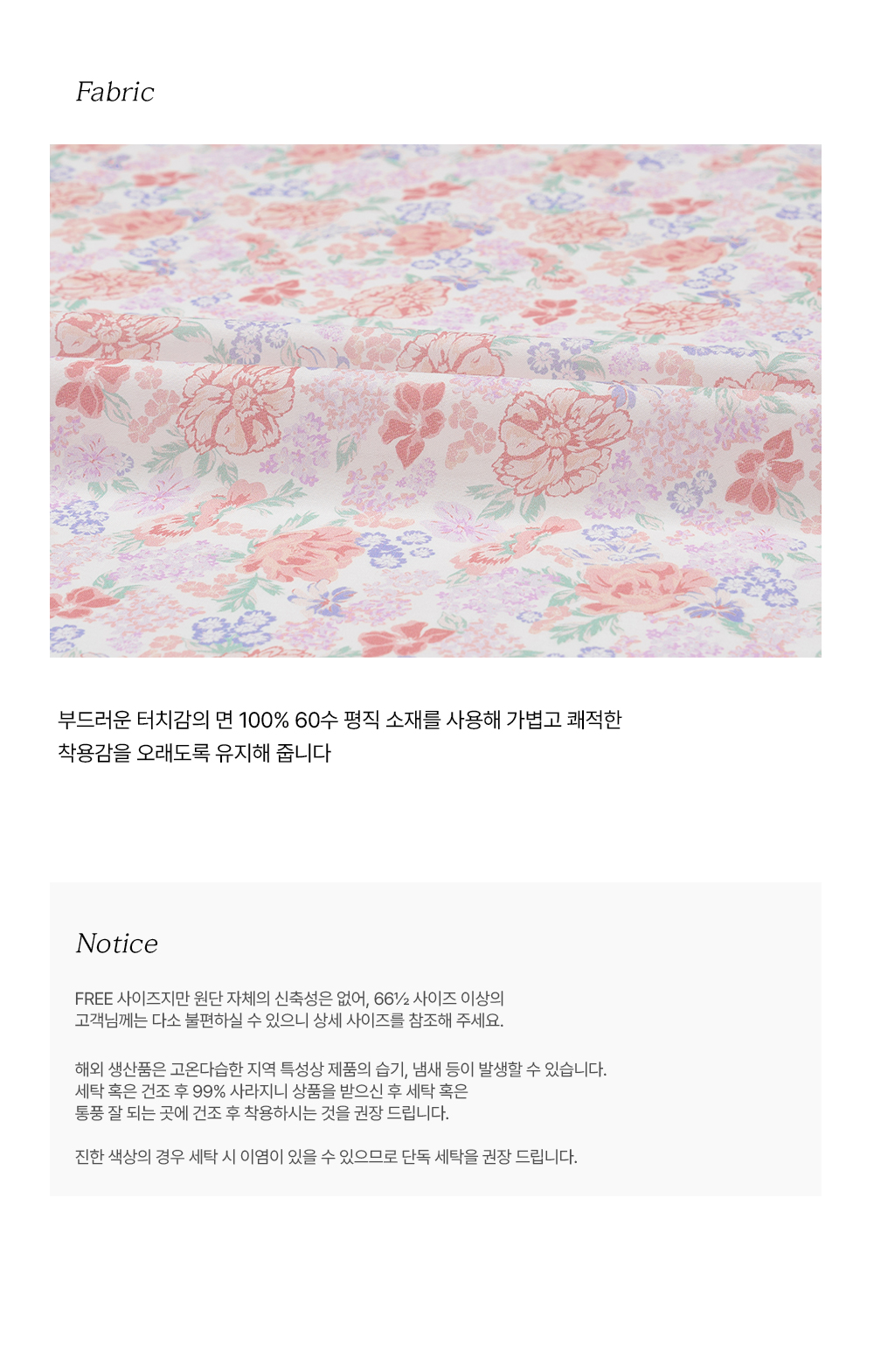 Fabric

부드러운 터치감의 면 100% 60수 평직 소재를 사용해 가볍고 쾌적한
착용감을 오래도록 유지해 줍니다

Notice

FREE 사이즈지만 원단 자체의 신축성은 없어, 66½ 사이즈 이상의
고객님께는 다소 불편하실 수 있으니 상세 사이즈를 참조해 주세요.

해외 생산품은 고온다습한 지역 특성상 제품의 습기, 냄새 등이 발생할 수 있습니다.
세탁 혹은 건조 후 99% 사라지니 상품을 받으신 후 세탁 혹은
통풍 잘 되는 곳에 건조 후 착용하시는 것을 권장 드립니다.

진한 색상의 경우 세탁 시 이염이 있을 수 있으므로 단독 세탁을 권장 드립니다.